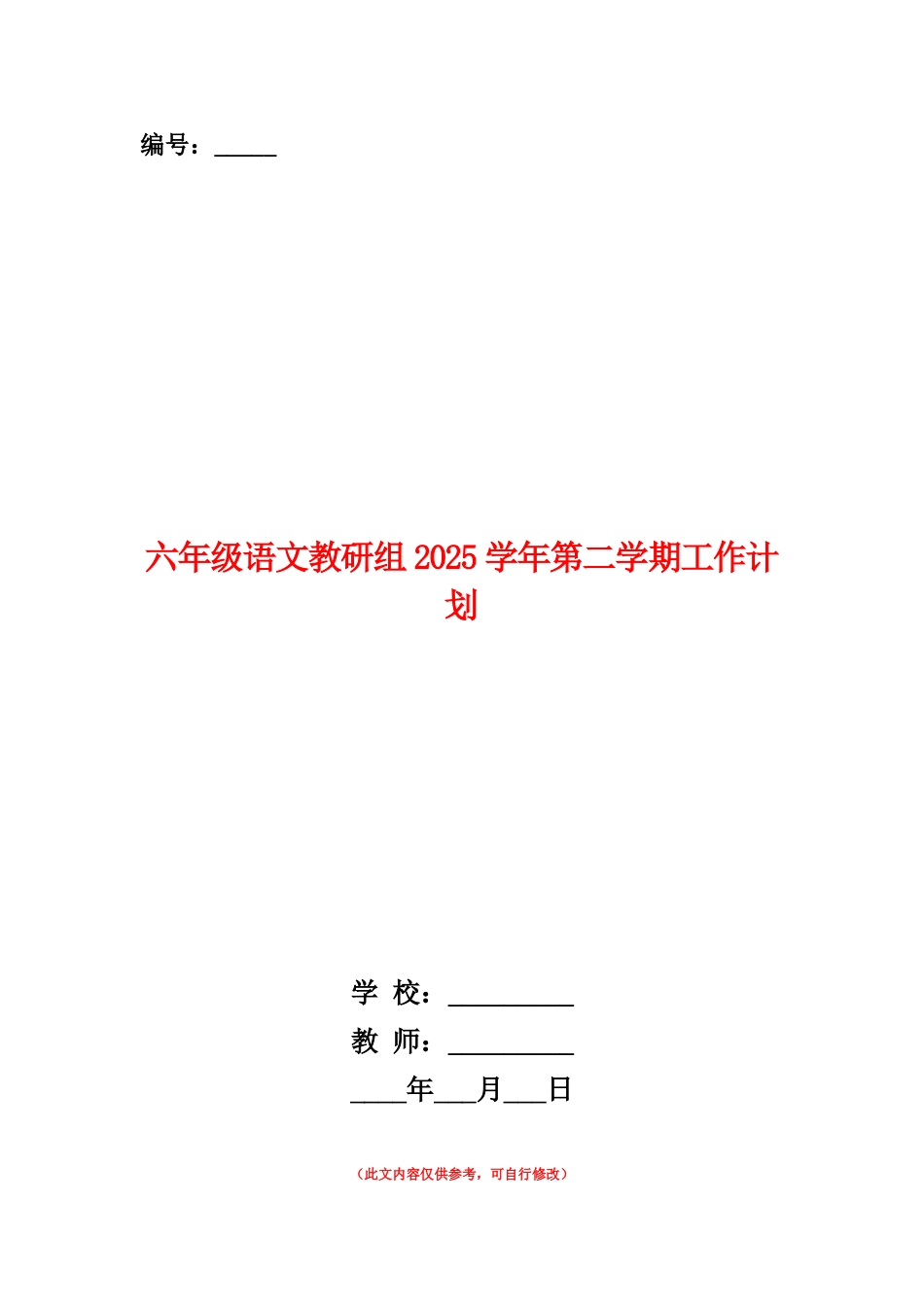 编号：_____

六年级语文教研组2025学年第二学期工作计划

学 校：__________

教 师：__________

____年___月___日

（此文内容仅供参考，可自行修改）